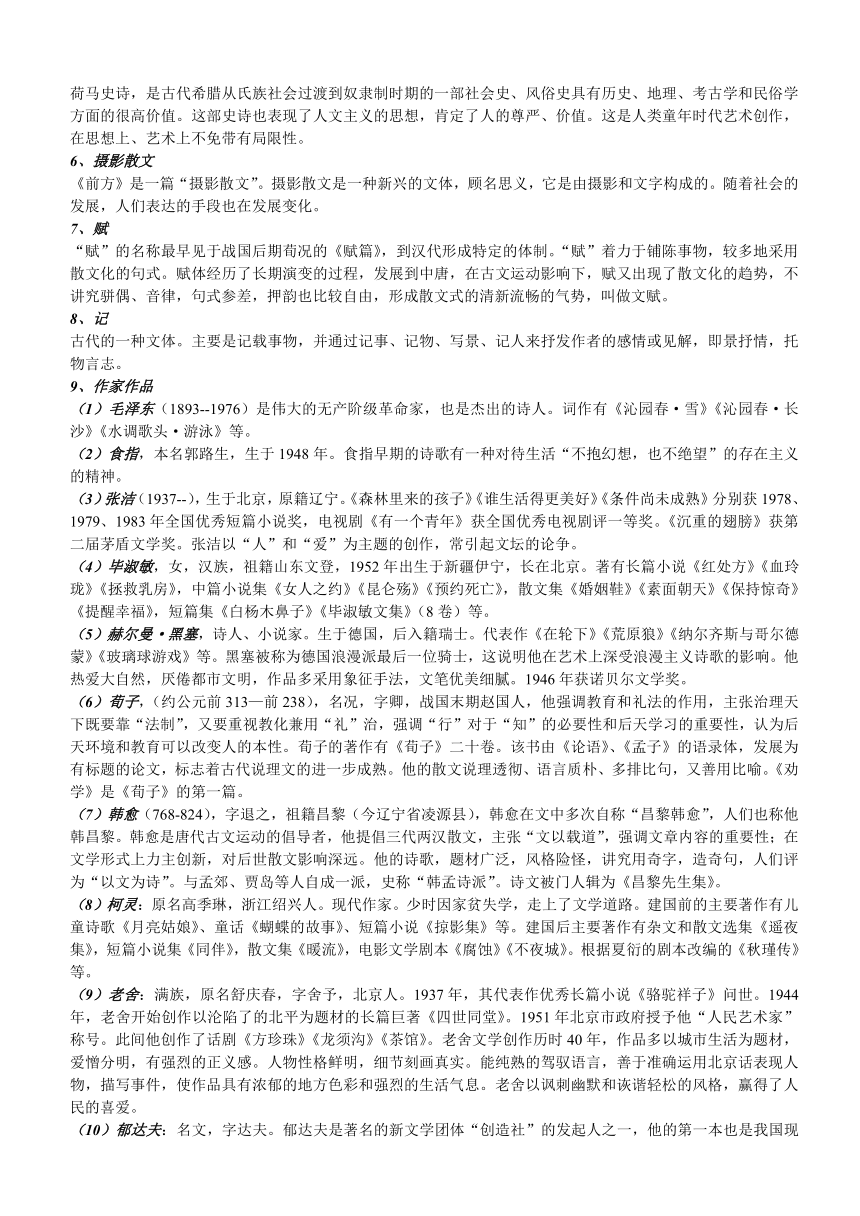 荷马史诗，是古代希腊从氏族社会过渡到奴隶制时期的一部社会史、风俗史具有历史、地理、考古学和民俗学方面的很高价值。这部史诗也表现了人文主义的思想，肯定了人的尊严、价值。这是人类童年时代艺术创作，在思想上、艺术上不免带有局限性。

6、摄影散文
《前方》是一篇“摄影散文”。摄影散文是一种新兴的文体，顾名思义，它是由摄影和文字构成的。随着社会的发展，人们表达的手段也在发展变化。

7、赋
“赋”的名称最早见于战国后期荀况的《赋篇》，到汉代形成特定的体制。“赋”着力于铺陈事物，较多地采用散文化的句式。赋体经历了长期演变的过程，发展到中唐，在古文运动影响下，赋又出现了散文化的趋势，不讲究骈偶、音律，句式参差，押韵也比较自由，形成散文式的清新流畅的气势，叫做文赋。

8、记
古代的一种文体。主要是记载事物，并通过记事、记物、写景、记人来抒发作者的感情或见解，即景抒情，托物言志。

9、作家作品
（1）毛泽东（1893--1976）是伟大的无产阶级革命家，也是杰出的诗人。词作有《沁园春·雪》《沁园春·长沙》《水调歌头·游泳》等。
（2）食指，本名郭路生，生于1948年。食指早期的诗歌有一种对待生活“不抱幻想，也不绝望”的存在主义的精神。
（3）张洁（1937--），生于北京，原籍辽宁。《森林里来的孩子》《谁生活得更美好》《条件尚未成熟》分别获1978、1979、1983年全国优秀短篇小说奖，电视剧《有一个青年》获全国优秀电视剧评一等奖。《沉重的翅膀》获第二届茅盾文学奖。张洁以“人”和“爱”为主题的创作，常引起文坛的论争。
（4）毕淑敏，女，汉族，祖籍山东文登，1952年出生于新疆伊宁，长在北京。著有长篇小说《红处方》《血玲珑》《拯救乳房》，中篇小说集《女人之约》《昆仑殇》《预约死亡》，散文集《婚姻鞋》《素面朝天》《保持惊奇》《提醒幸福》，短篇集《白杨木鼻子》《毕淑敏文集》（8卷）等。
（5）赫尔曼·黑塞，诗人、小说家。生于德国，后入籍瑞士。代表作《在轮下》《荒原狼》《纳尔齐斯与哥尔德蒙》《玻璃球游戏》等。黑塞被称为德国浪漫派最后一位骑士，这说明他在艺术上深受浪漫主义诗歌的影响。他热爱大自然，厌倦都市文明，作品多采用象征手法，文笔优美细腻。1946年获诺贝尔文学奖。
（6）荀子，（约公元前313—前238），名况，字卿，战国末期赵国人，他强调教育和礼法的作用，主张治理天下既要靠“法制”，又要重视教化兼用“礼”治，强调“行”对于“知”的必要性和后天学习的重要性，认为后天环境和教育可以改变人的本性。荀子的著作有《荀子》二十卷。该书由《论语》、《孟子》的语录体，发展为有标题的论文，标志着古代说理文的进一步成熟。他的散文说理透彻、语言质朴、多排比句，又善用比喻。《劝学》是《荀子》的第一篇。
（7）韩愈（768-824），字退之，祖籍昌黎（今辽宁省凌源县），韩愈在文中多次自称“昌黎韩愈”，人们也称他韩昌黎。韩愈是唐代古文运动的倡导者，他提倡三代两汉散文，主张“文以载道”，强调文章内容的重要性；在文学形式上力主创新，对后世散文影响深远。他的诗歌，题材广泛，风格险怪，讲究用奇字，造奇句，人们评为“以文为诗”。与孟郊、贾岛等人自成一派，史称“韩孟诗派”。诗文被门人辑为《昌黎先生集》。
（8）柯灵：原名高季琳，浙江绍兴人。现代作家。少时因家贫失学，走上了文学道路。建国前的主要著作有儿童诗歌《月亮姑娘》、童话《蝴蝶的故事》、短篇小说《掠影集》等。建国后主要著作有杂文和散文选集《遥夜集》，短篇小说集《同伴》，散文集《暖流》，电影文学剧本《腐蚀》《不夜城》。根据夏衍的剧本改编的《秋瑾传》等。
（9）老舍：满族，原名舒庆春，字舍予，北京人。1937年，其代表作优秀长篇小说《骆驼祥子》问世。1944年，老舍开始创作以沦陷了的北平为题材的长篇巨著《四世同堂》。1951年北京市政府授予他“人民艺术家”称号。此间他创作了话剧《方珍珠》《龙须沟》《茶馆》。老舍文学创作历时40年，作品多以城市生活为题材，爱憎分明，有强烈的正义感。人物性格鲜明，细节刻画真实。能纯熟的驾驭语言，善于准确运用北京话表现人物，描写事件，使作品具有浓郁的地方色彩和强烈的生活气息。老舍以讽刺幽默和诙谐轻松的风格，赢得了人民的喜爱。
（10）郁达夫：名文，字达夫。郁达夫是著名的新文学团体“创造社”的发起人之一，他的第一本也是我国现